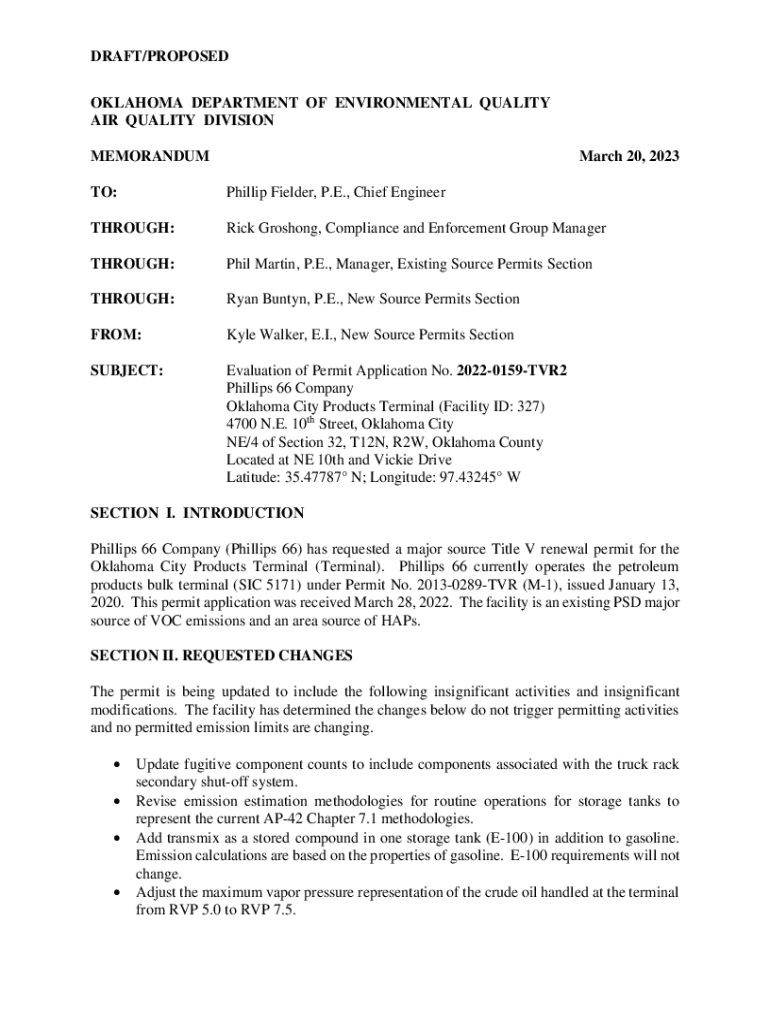 DRAFT/PROPOSED

OKLAHOMA DEPARTMENT OF ENVIRONMENTAL QUALITY
AIR QUALITY DIVISION

MEMORANDUM

March 20, 2023

TO: Phillip Fielder, P.E., Chief Engineer

THROUGH: Rick Groshong, Compliance and Enforcement Group Manager

THROUGH: Phil Martin, P.E., Manager, Existing Source Permits Section

THROUGH: Ryan Buntyn, P.E., New Source Permits Section

FROM: Kyle Walker, E.I., New Source Permits Section

SUBJECT: Evaluation of Permit Application No. 2022-0159-TVR2
Phillips 66 Company
Oklahoma City Products Terminal (Facility ID: 327)
4700 N.E. 10$^{th}$ Street, Oklahoma City
NE/4 of Section 32, T12N, R2W, Oklahoma County
Located at NE 10th and Vickie Drive
Latitude: 35.47787° N; Longitude: 97.43245° W

SECTION I. INTRODUCTION

Phillips 66 Company (Phillips 66) has requested a major source Title V renewal permit for the Oklahoma City Products Terminal (Terminal). Phillips 66 currently operates the petroleum products bulk terminal (SIC 5171) under Permit No. 2013-0289-TVR (M-1), issued January 13, 2020. This permit application was received March 28, 2022. The facility is an existing PSD major source of VOC emissions and an area source of HAPs.

SECTION II. REQUESTED CHANGES

The permit is being updated to include the following insignificant activities and insignificant modifications. The facility has determined the changes below do not trigger permitting activities and no permitted emission limits are changing.

• Update fugitive component counts to include components associated with the truck rack secondary shut-off system.
• Revise emission estimation methodologies for routine operations for storage tanks to represent the current AP-42 Chapter 7.1 methodologies.
• Add transmix as a stored compound in one storage tank (E-100) in addition to gasoline. Emission calculations are based on the properties of gasoline. E-100 requirements will not change.
• Adjust the maximum vapor pressure representation of the crude oil handled at the terminal from RVP 5.0 to RVP 7.5.